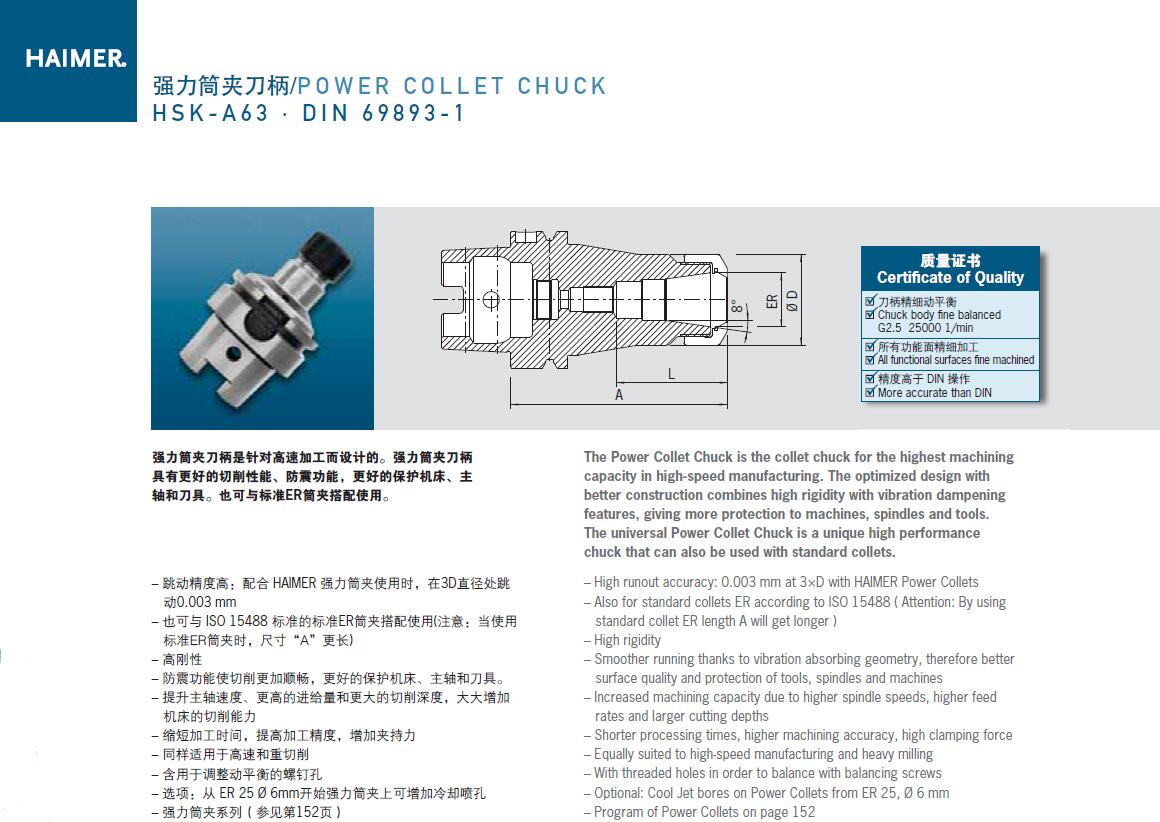 HAIMER.

强力筒夹刀柄/POWER COLLET CHUCK
HSK-A63 · DIN 69893-1

8°
ER
Ø D
L
A

质量证书
Certificate of Quality
☑ 刀柄精细动平衡
☑ Chuck body fine balanced
G2.5 25000 1/min
☑ 所有功能面精细加工
☑ All functional surfaces fine machined
☑ 精度高于 DIN 操作
☑ More accurate than DIN

强力筒夹刀柄是针对高速加工而设计的。强力筒夹刀柄具有更好的切削性能、防震功能，更好的保护机床、主轴和刀具。也可与标准ER筒夹搭配使用。

– 跳动精度高：配合 HAIMER 强力筒夹使用时，在3D直径处跳动0.003 mm
– 也可与 ISO 15488 标准的标准ER筒夹搭配使用(注意：当使用标准ER筒夹时，尺寸“A”更长)
– 高刚性
– 防震功能使切削更加顺畅，更好的保护机床、主轴和刀具。
– 提升主轴速度、更高的进给量和更大的切削深度，大大增加机床的切削能力
– 缩短加工时间，提高加工精度，增加夹持力
– 同样适用于高速和重切削
– 含用于调整动平衡的螺钉孔
– 选项：从 ER 25 Ø 6mm开始强力筒夹上可增加冷却喷孔
– 强力筒夹系列（参见第152页）

The Power Collet Chuck is the collet chuck for the highest machining capacity in high-speed manufacturing. The optimized design with better construction combines high rigidity with vibration dampening features, giving more protection to machines, spindles and tools. The universal Power Collet Chuck is a unique high performance chuck that can also be used with standard collets.

– High runout accuracy: 0.003 mm at 3×D with HAIMER Power Collets
– Also for standard collets ER according to ISO 15488 ( Attention: By using standard collet ER length A will get longer )
– High rigidity
– Smoother running thanks to vibration absorbing geometry, therefore better surface quality and protection of tools, spindles and machines
– Increased machining capacity due to higher spindle speeds, higher feed rates and larger cutting depths
– Shorter processing times, higher machining accuracy, high clamping force
– Equally suited to high-speed manufacturing and heavy milling
– With threaded holes in order to balance with balancing screws
– Optional: Cool Jet bores on Power Collets from ER 25, Ø 6 mm
– Program of Power Collets on page 152